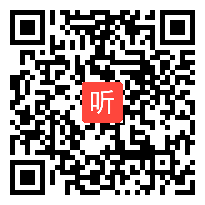 听